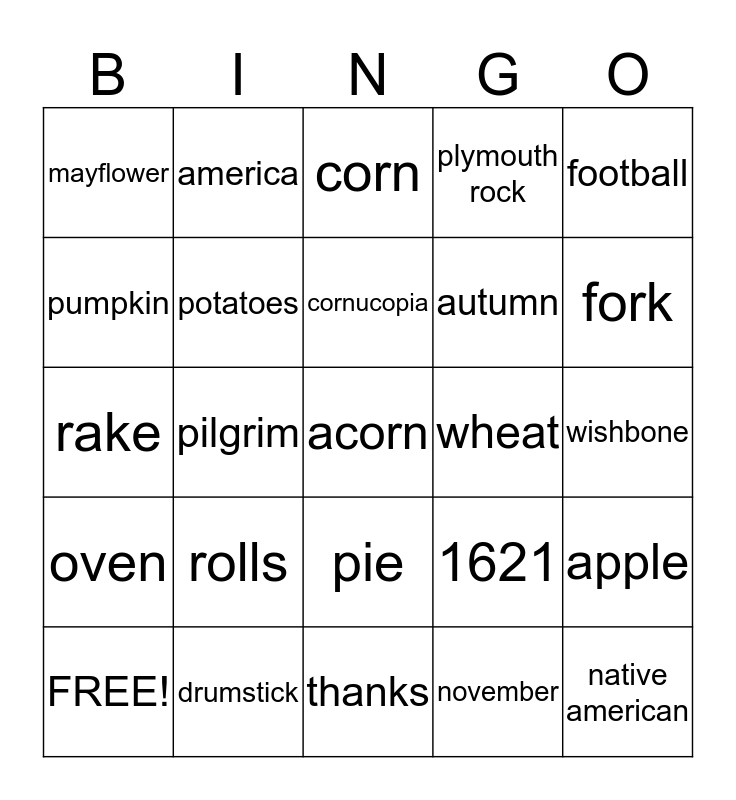 | B | I | N | G | O |
|---|---|---|---|---|
| mayflower | america | corn | plymouth rock | football |
| pumpkin | potatoes | cornucopia | autumn | fork |
| rake | pilgrim | acorn | wheat | wishbone |
| oven | rolls | pie | 1621 | apple |
| FREE! | drumstick | thanks | november | native american |